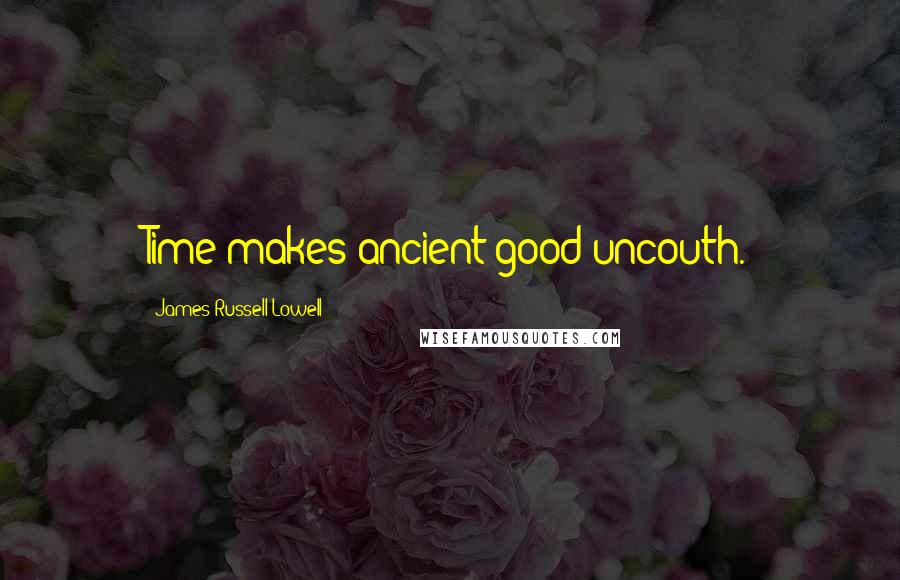 Time makes ancient good uncouth.

James Russell Lowell

WISEFAMOUSQUOTES.COM